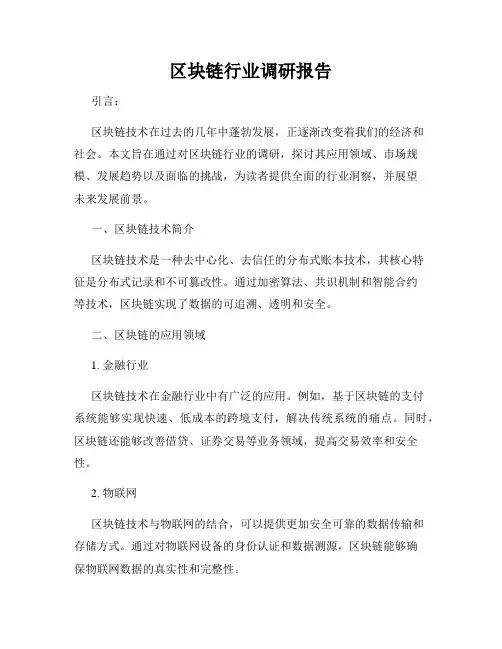 区块链行业调研报告

引言：

区块链技术在过去的几年中蓬勃发展，正逐渐改变着我们的经济和社会。本文旨在通过对区块链行业的调研，探讨其应用领域、市场规模、发展趋势以及面临的挑战，为读者提供全面的行业洞察，并展望未来发展前景。

一、区块链技术简介

区块链技术是一种去中心化、去信任的分布式账本技术，其核心特征是分布式记录和不可篡改性。通过加密算法、共识机制和智能合约等技术，区块链实现了数据的可追溯、透明和安全。

二、区块链的应用领域

1. 金融行业

区块链技术在金融行业中有广泛的应用。例如，基于区块链的支付系统能够实现快速、低成本的跨境支付，解决传统系统的痛点。同时，区块链还能够改善借贷、证券交易等业务领域，提高交易效率和安全性。

2. 物联网

区块链技术与物联网的结合，可以提供更加安全可靠的数据传输和存储方式。通过对物联网设备的身份认证和数据溯源，区块链能够确保物联网数据的真实性和完整性。